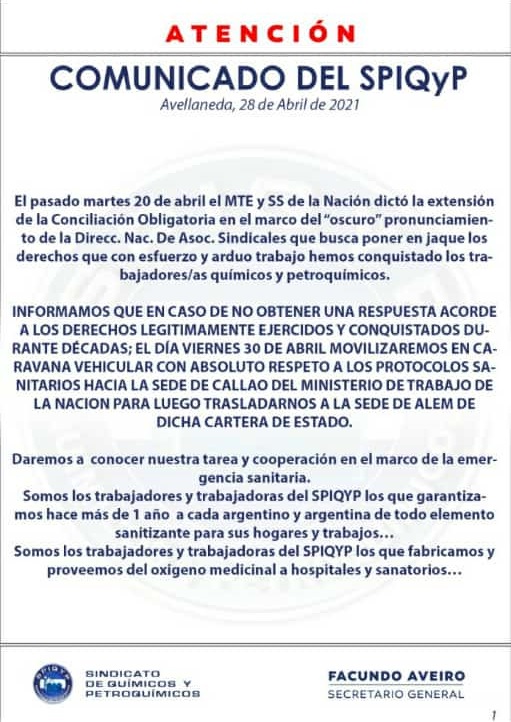 ATENCIÓN

COMUNICADO DEL SPIQyP

Avellaneda, 28 de Abril de 2021

El pasado martes 20 de abril el MTE y SS de la Nación dictó la extensión de la Conciliación Obligatoria en el marco del "oscuro" pronunciamiento de la Direcc. Nac. De Asoc. Sindicales que busca poner en jaque los derechos que con esfuerzo y arduo trabajo hemos conquistado los trabajadores/as químicos y petroquímicos.

INFORMAMOS QUE EN CASO DE NO OBTENER UNA RESPUESTA ACORDE A LOS DERECHOS LEGITIMAMENTE EJERCIDOS Y CONQUISTADOS DURANTE DÉCADAS; EL DÍA VIERNES 30 DE ABRIL MOVILIZAREMOS EN CARAVANA VEHICULAR CON ABSOLUTO RESPETO A LOS PROTOCOLOS SANITARIOS HACIA LA SEDE DE CALLAO DEL MINISTERIO DE TRABAJO DE LA NACION PARA LUEGO TRASLADARNOS A LA SEDE DE ALEM DE DICHA CARTERA DE ESTADO.

Daremos a conocer nuestra tarea y cooperación en el marco de la emergencia sanitaria.
Somos los trabajadores y trabajadoras del SPIQYP los que garantizamos hace más de 1 año a cada argentino y argentina de todo elemento sanitizante para sus hogares y trabajos…
Somos los trabajadores y trabajadoras del SPIQYP los que fabricamos y proveemos del oxigeno medicinal a hospitales y sanatorios…

SPIQYP

SINDICATO DE QUÍMICOS Y PETROQUÍMICOS

FACUNDO AVEIRO
SECRETARIO GENERAL

1